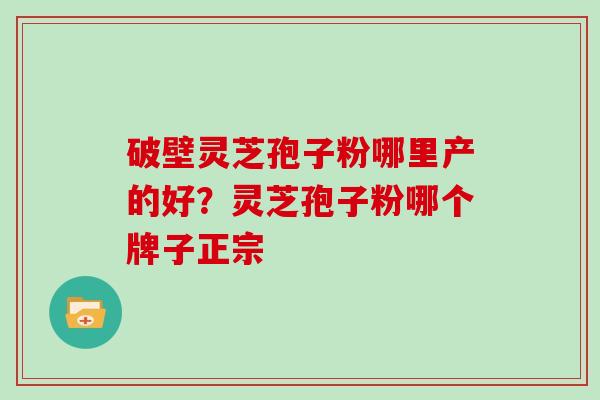 破壁灵芝孢子粉哪里产的好？灵芝孢子粉哪个牌子正宗